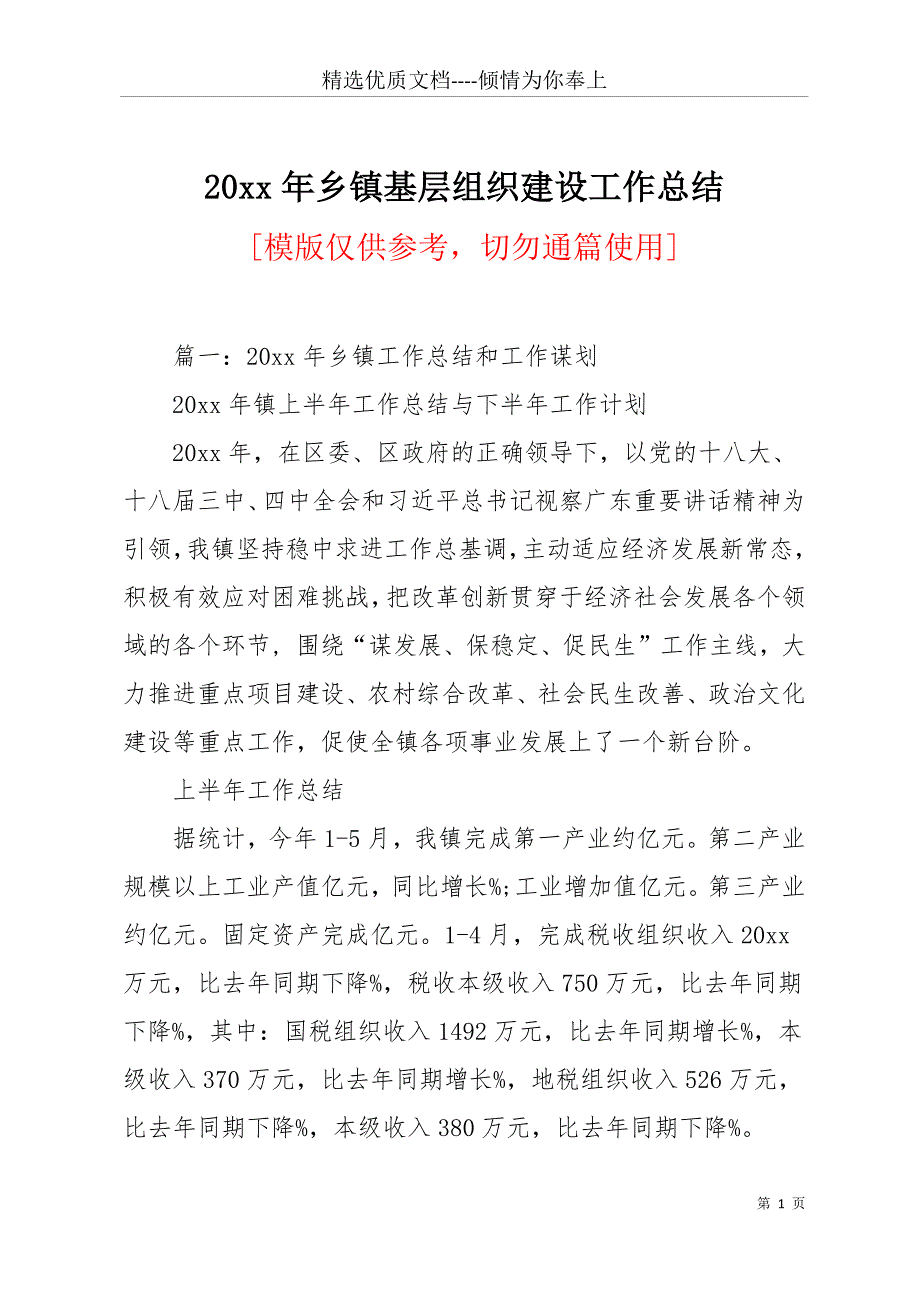 精选优质文档----倾情为你奉上

20xx 年乡镇基层组织建设工作总结

[模版仅供参考，切勿通篇使用]

篇一：20xx 年乡镇工作总结和工作谋划

20xx 年镇上半年工作总结与下半年工作计划

20xx 年，在区委、区政府的正确领导下，以党的十八大、十八届三中、四中全会和习近平总书记视察广东重要讲话精神为引领，我镇坚持稳中求进工作总基调，主动适应经济发展新常态，积极有效应对困难挑战，把改革创新贯穿于经济社会发展各个领域的各个环节，围绕“谋发展、保稳定、促民生”工作主线，大力推进重点项目建设、农村综合改革、社会民生改善、政治文化建设等重点工作，促使全镇各项事业发展上了一个新台阶。

上半年工作总结

据统计，今年 1-5 月，我镇完成第一产业约亿元。第二产业规模以上工业产值亿元，同比增长%;工业增加值亿元。第三产业约亿元。固定资产完成亿元。1-4 月，完成税收组织收入 20xx 万元，比去年同期下降%，税收本级收入 750 万元，比去年同期下降%，其中：国税组织收入 1492 万元，比去年同期增长%，本级收入 370 万元，比去年同期增长%，地税组织收入 526 万元，比去年同期下降%，本级收入 380 万元，比去年同期下降%。

第 1 页